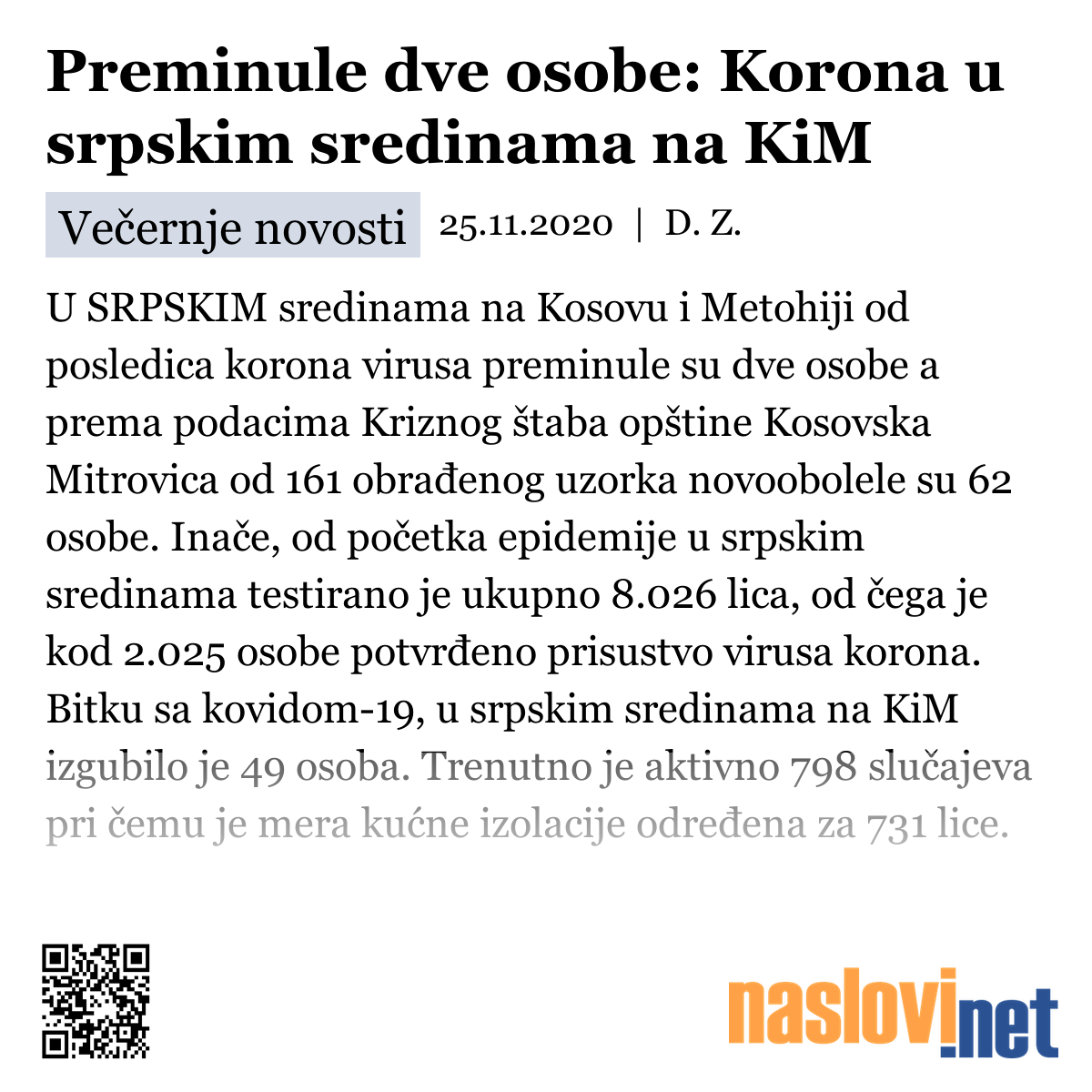 Preminule dve osobe: Korona u srpskim sredinama na KiM

Večernje novosti 25.11.2020 | D. Z.

U SRPSKIM sredinama na Kosovu i Metohiji od posledica korona virusa preminule su dve osobe a prema podacima Kriznog štaba opštine Kosovska Mitrovica od 161 obrađenog uzorka novoobolele su 62 osobe. Inače, od početka epidemije u srpskim sredinama testirano je ukupno 8.026 lica, od čega je kod 2.025 osobe potvrđeno prisustvo virusa korona. Bitku sa kovidom-19, u srpskim sredinama na KiM izgubilo je 49 osoba. Trenutno je aktivno 798 slučajeva pri čemu je mera kućne izolacije određena za 731 lice.

naslovi.net